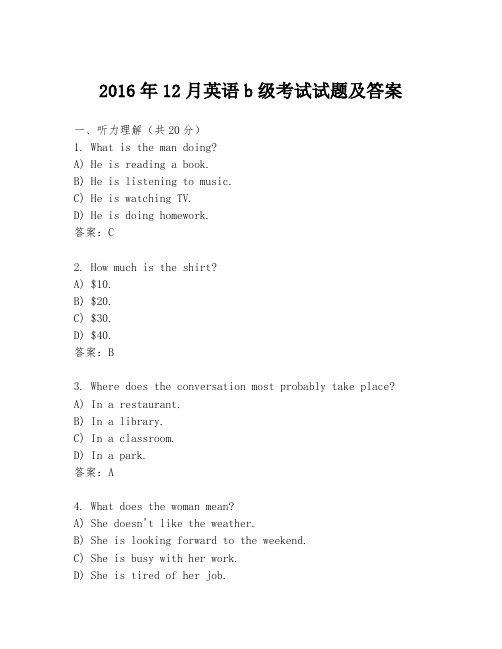 2016年12月英语b级考试试题及答案

一、听力理解（共20分）
1. What is the man doing?
A) He is reading a book.
B) He is listening to music.
C) He is watching TV.
D) He is doing homework.
答案：C

2. How much is the shirt?
A) \$10.
B) \$20.
C) \$30.
D) \$40.
答案：B

3. Where does the conversation most probably take place?
A) In a restaurant.
B) In a library.
C) In a classroom.
D) In a park.
答案：A

4. What does the woman mean?
A) She doesn't like the weather.
B) She is looking forward to the weekend.
C) She is busy with her work.
D) She is tired of her job.